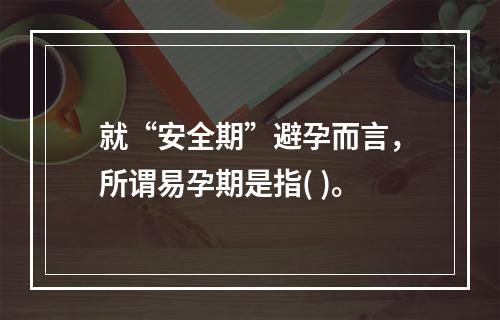 就“安全期”避孕而言，所谓易孕期是指( )。